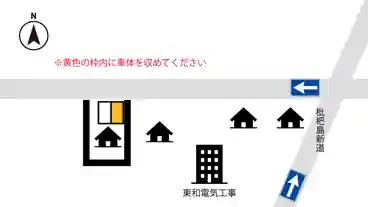 N

※黄色の枠内に車体を収めてください

枇杷島新道

東和電気工事